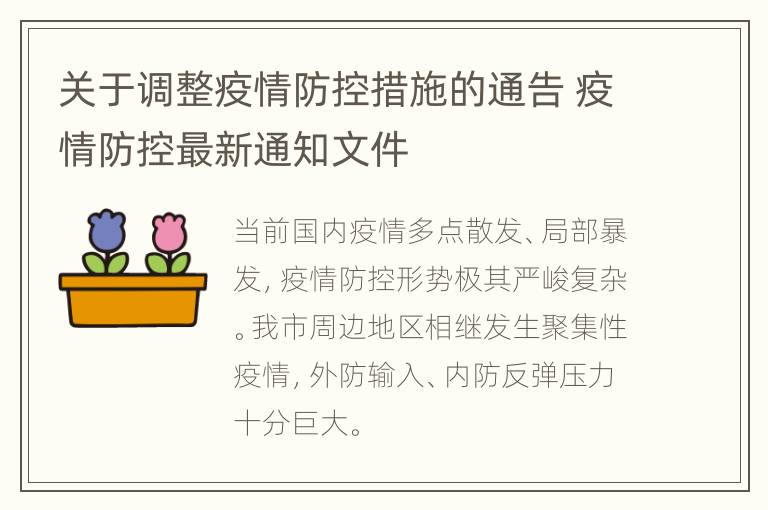 关于调整疫情防控措施的通告 疫情防控最新通知文件

当前国内疫情多点散发、局部暴发，疫情防控形势极其严峻复杂。我市周边地区相继发生聚集性疫情，外防输入、内防反弹压力十分巨大。